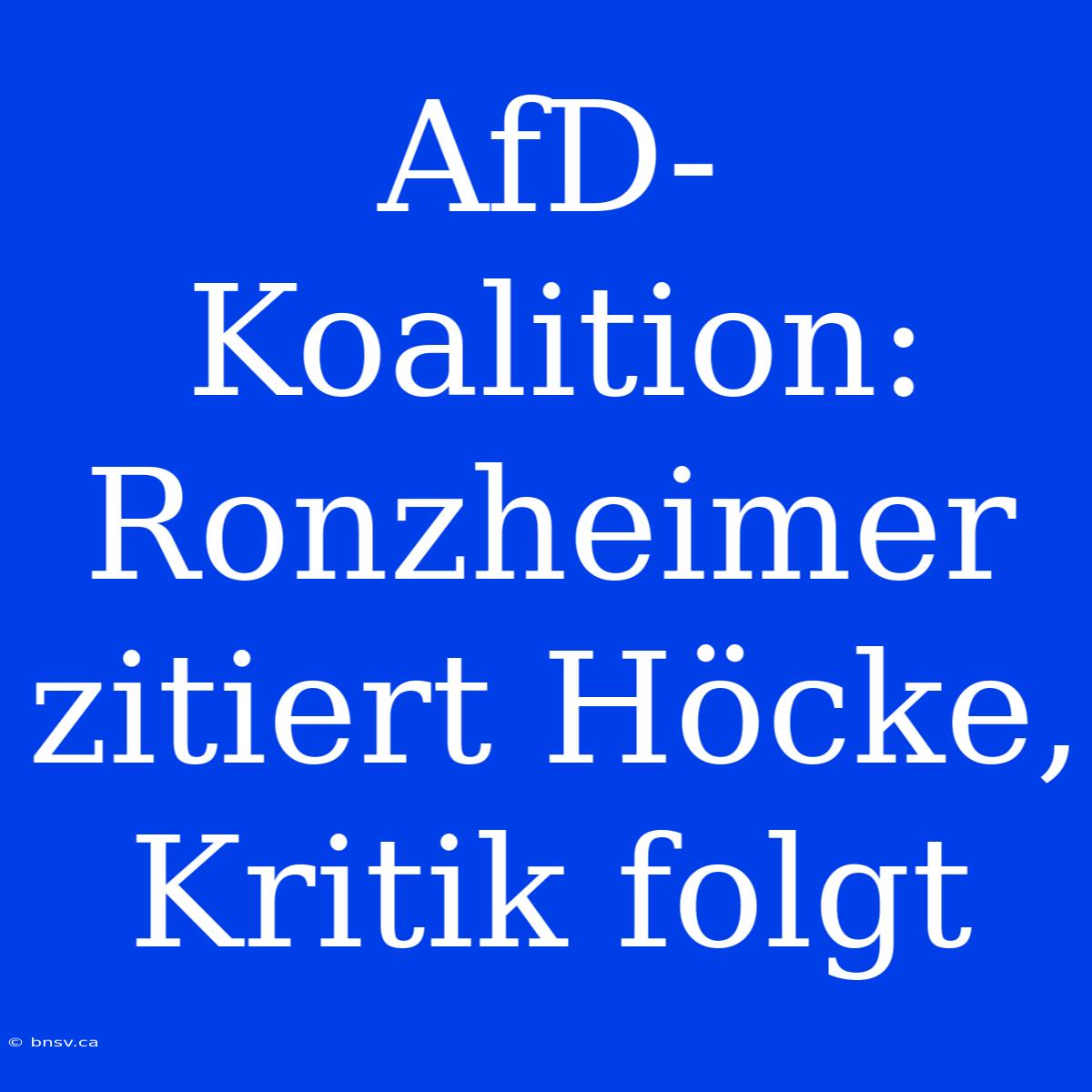 AfD-Koalition: Ronzheimer zitiert Höcke, Kritik folgt

© bnsv.ca